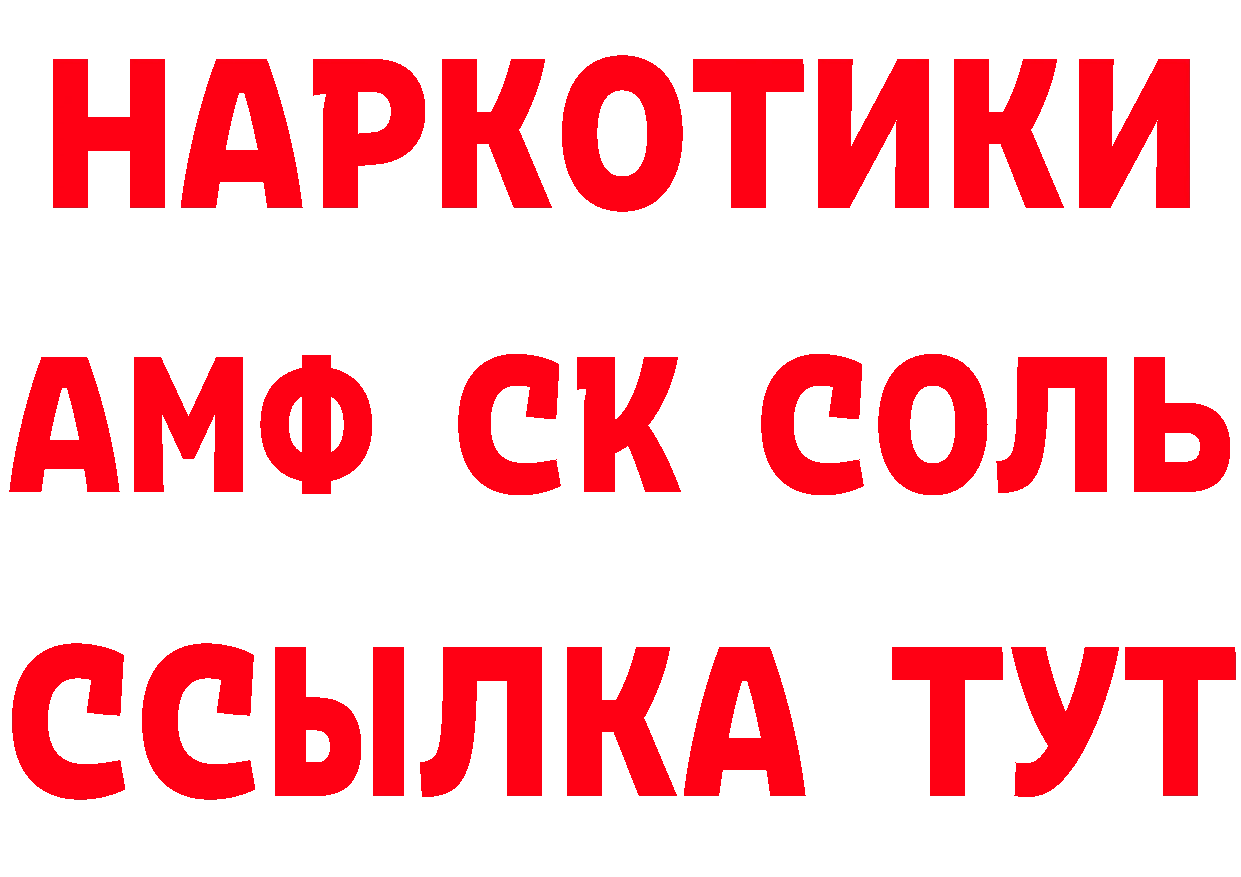 НАРКОТИКИ
АМФ СК СОЛЬ
ССЫЛКА ТУТ